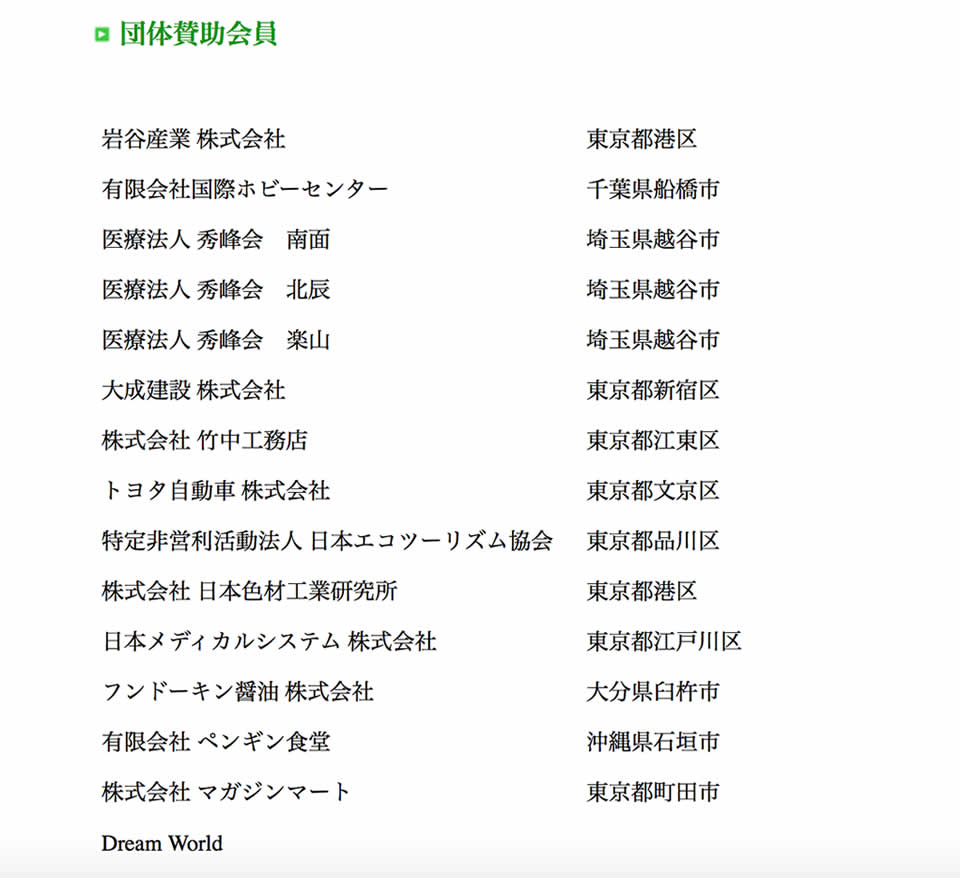 団体賛助会員

| | |
|---|---|
| 岩谷産業 株式会社 | 東京都港区 |
| 有限会社国際ホビーセンター | 千葉県船橋市 |
| 医療法人 秀峰会　南面 | 埼玉県越谷市 |
| 医療法人 秀峰会　北辰 | 埼玉県越谷市 |
| 医療法人 秀峰会　楽山 | 埼玉県越谷市 |
| 大成建設 株式会社 | 東京都新宿区 |
| 株式会社 竹中工務店 | 東京都江東区 |
| トヨタ自動車 株式会社 | 東京都文京区 |
| 特定非営利活動法人 日本エコツーリズム協会 | 東京都品川区 |
| 株式会社 日本色材工業研究所 | 東京都港区 |
| 日本メディカルシステム 株式会社 | 東京都江戸川区 |
| フンドーキン醤油 株式会社 | 大分県臼杵市 |
| 有限会社 ペンギン食堂 | 沖縄県石垣市 |
| 株式会社 マガジンマート | 東京都町田市 |
| Dream World | |